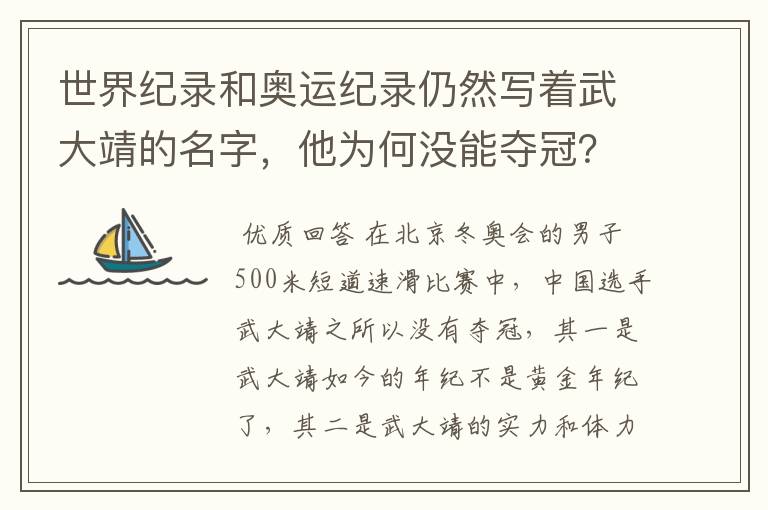 世界纪录和奥运纪录仍然写着武大靖的名字，他为何没能夺冠？

优质回答 在北京冬奥会的男子500米短道速滑比赛中，中国选手武大靖之所以没有夺冠，其一是武大靖如今的年纪不是黄金年纪了，其二是武大靖的实力和体力